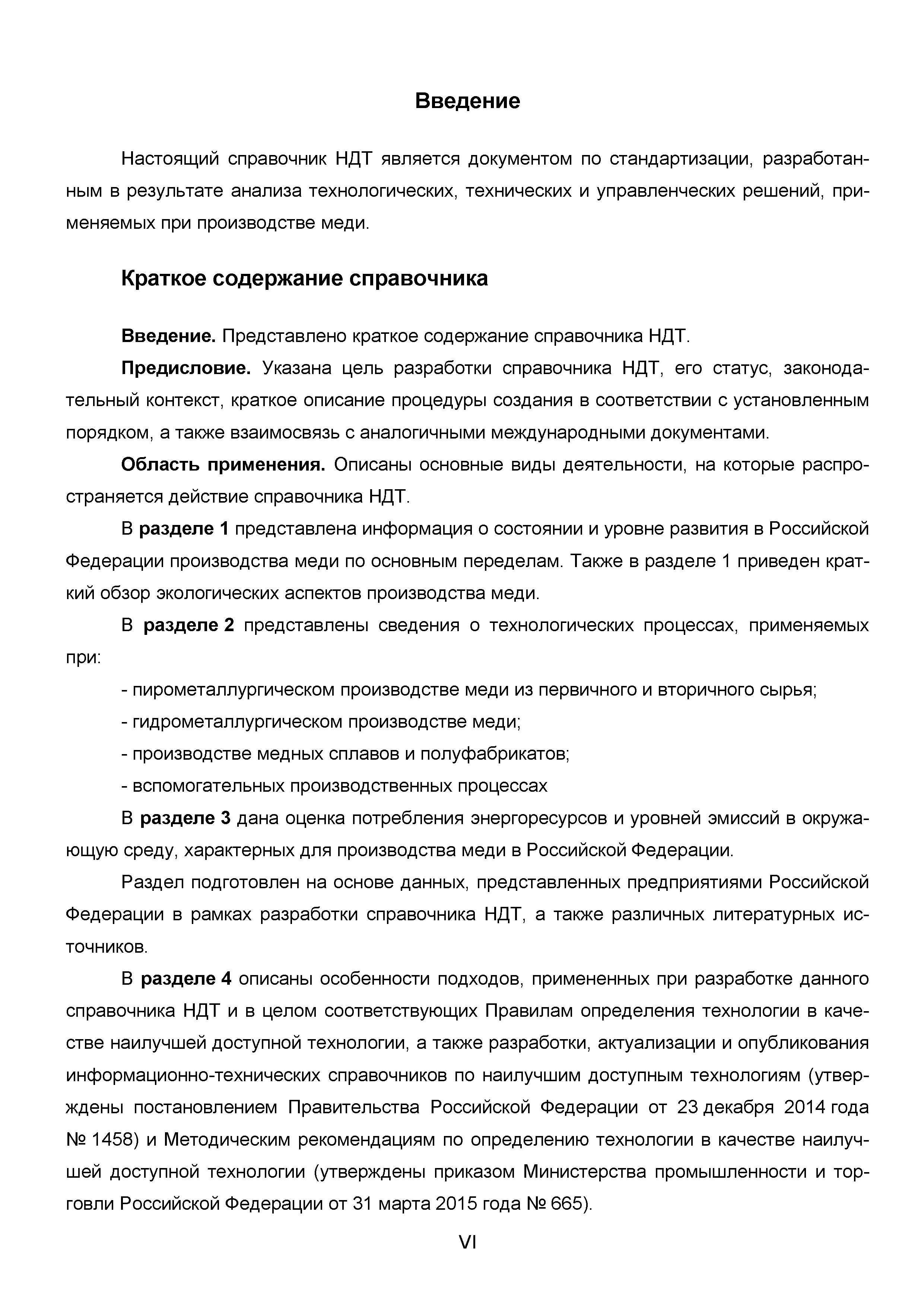 Введение

Настоящий справочник НДТ является документом по стандартизации, разработанным в результате анализа технологических, технических и управленческих решений, применяемых при производстве меди.

Краткое содержание справочника

Введение. Представлено краткое содержание справочника НДТ.

Предисловие. Указана цель разработки справочника НДТ, его статус, законодательный контекст, краткое описание процедуры создания в соответствии с установленным порядком, а также взаимосвязь с аналогичными международными документами.

Область применения. Описаны основные виды деятельности, на которые распространяется действие справочника НДТ.

В разделе 1 представлена информация о состоянии и уровне развития в Российской Федерации производства меди по основным переделам. Также в разделе 1 приведен краткий обзор экологических аспектов производства меди.

В разделе 2 представлены сведения о технологических процессах, применяемых при:

- пирометаллургическом производстве меди из первичного и вторичного сырья;

- гидрометаллургическом производстве меди;

- производстве медных сплавов и полуфабрикатов;

- вспомогательных производственных процессах

В разделе 3 дана оценка потребления энергоресурсов и уровней эмиссий в окружающую среду, характерных для производства меди в Российской Федерации.

Раздел подготовлен на основе данных, представленных предприятиями Российской Федерации в рамках разработки справочника НДТ, а также различных литературных источников.

В разделе 4 описаны особенности подходов, примененных при разработке данного справочника НДТ и в целом соответствующих Правилам определения технологии в качестве наилучшей доступной технологии, а также разработки, актуализации и опубликования информационно-технических справочников по наилучшим доступным технологиям (утверждены постановлением Правительства Российской Федерации от 23 декабря 2014 года № 1458) и Методическим рекомендациям по определению технологии в качестве наилучшей доступной технологии (утверждены приказом Министерства промышленности и торговли Российской Федерации от 31 марта 2015 года № 665).

VI